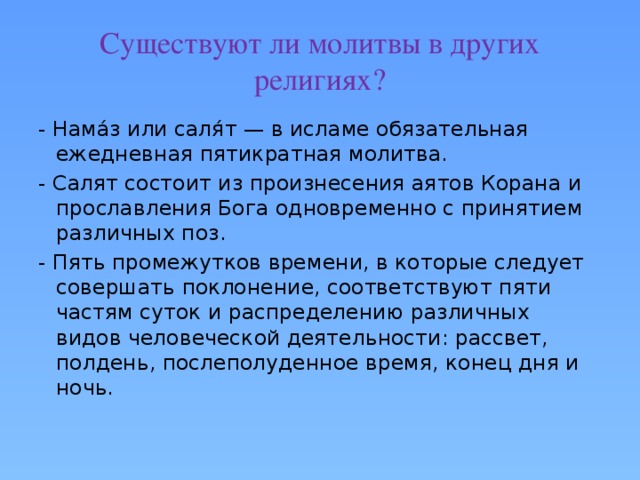 Существуют ли молитвы в других религиях?

- Нама́з или саля́т — в исламе обязательная ежедневная пятикратная молитва.

- Салят состоит из произнесения аятов Корана и прославления Бога одновременно с принятием различных поз.

- Пять промежутков времени, в которые следует совершать поклонение, соответствуют пяти частям суток и распределению различных видов человеческой деятельности: рассвет, полдень, послеполуденное время, конец дня и ночь.